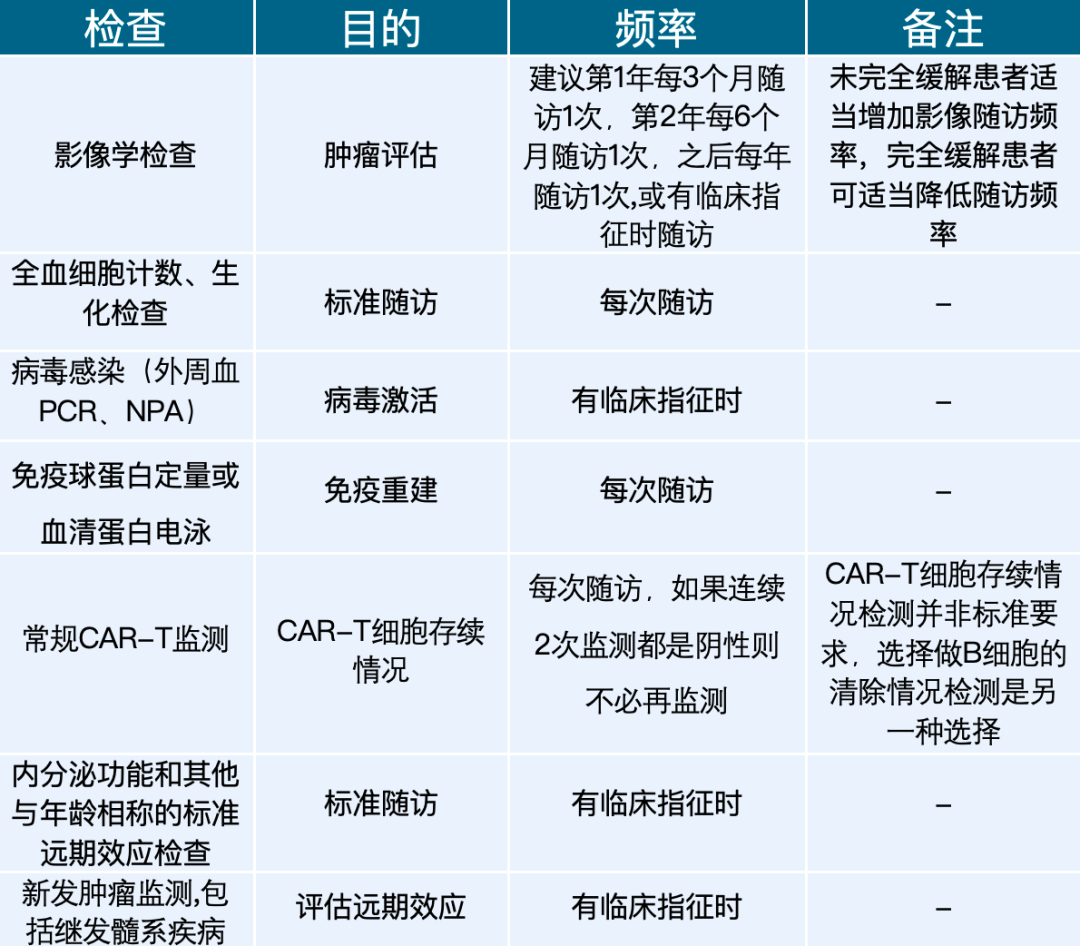 | 检查 | 目的 | 频率 | 备注 |
|---|---|---|---|
| 影像学检查 | 肿瘤评估 | 建议第1年每3个月随访1次，第2年每6个月随访1次，之后每年随访1次,或有临床指征时随访 | 未完全缓解患者适当增加影像随访频率，完全缓解患者可适当降低随访频率 |
| 全血细胞计数、生化检查 | 标准随访 | 每次随访 | – |
| 病毒感染（外周血PCR、NPA） | 病毒激活 | 有临床指征时 | – |
| 免疫球蛋白定量或血清蛋白电泳 | 免疫重建 | 每次随访 | – |
| 常规CAR–T监测 | CAR–T细胞存续情况 | 每次随访，如果连续2次监测都是阴性则不必再监测 | CAR–T细胞存续情况检测并非标准要求，选择做B细胞的清除情况检测是另一种选择 |
| 内分泌功能和其他与年龄相称的标准远期效应检查 | 标准随访 | 有临床指征时 | – |
| 新发肿瘤监测,包括继发髓系疾病 | 评估远期效应 | 有临床指征时 | – |